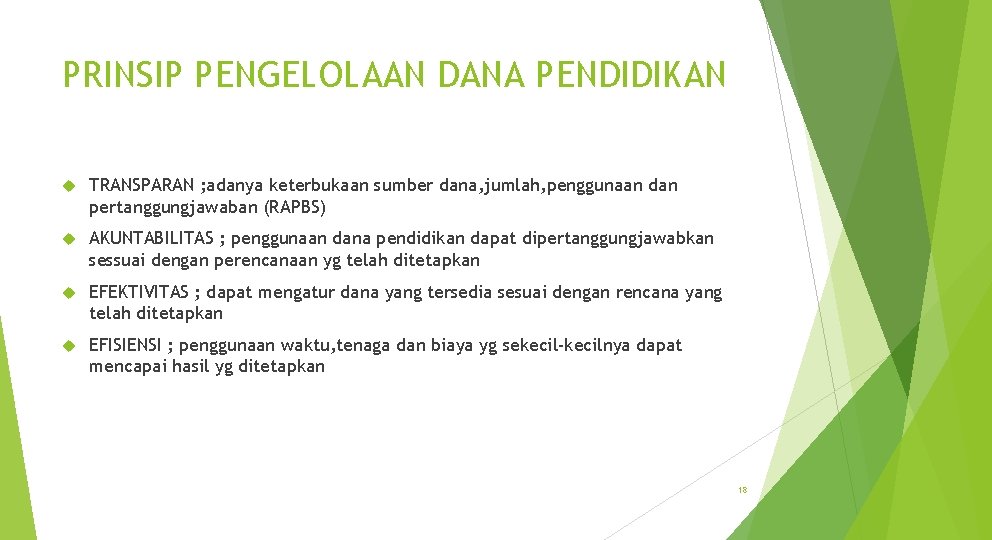 PRINSIP PENGELOLAAN DANA PENDIDIKAN

TRANSPARAN ;adanya keterbukaan sumber dana,jumlah,penggunaan dan pertanggungjawaban (RAPBS)

AKUNTABILITAS ; penggunaan dana pendidikan dapat dipertanggungjawabkan sessuai dengan perencanaan yg telah ditetapkan

EFEKTIVITAS ; dapat mengatur dana yang tersedia sesuai dengan rencana yang telah ditetapkan

EFISIENSI ; penggunaan waktu,tenaga dan biaya yg sekecil-kecilnya dapat mencapai hasil yg ditetapkan

18